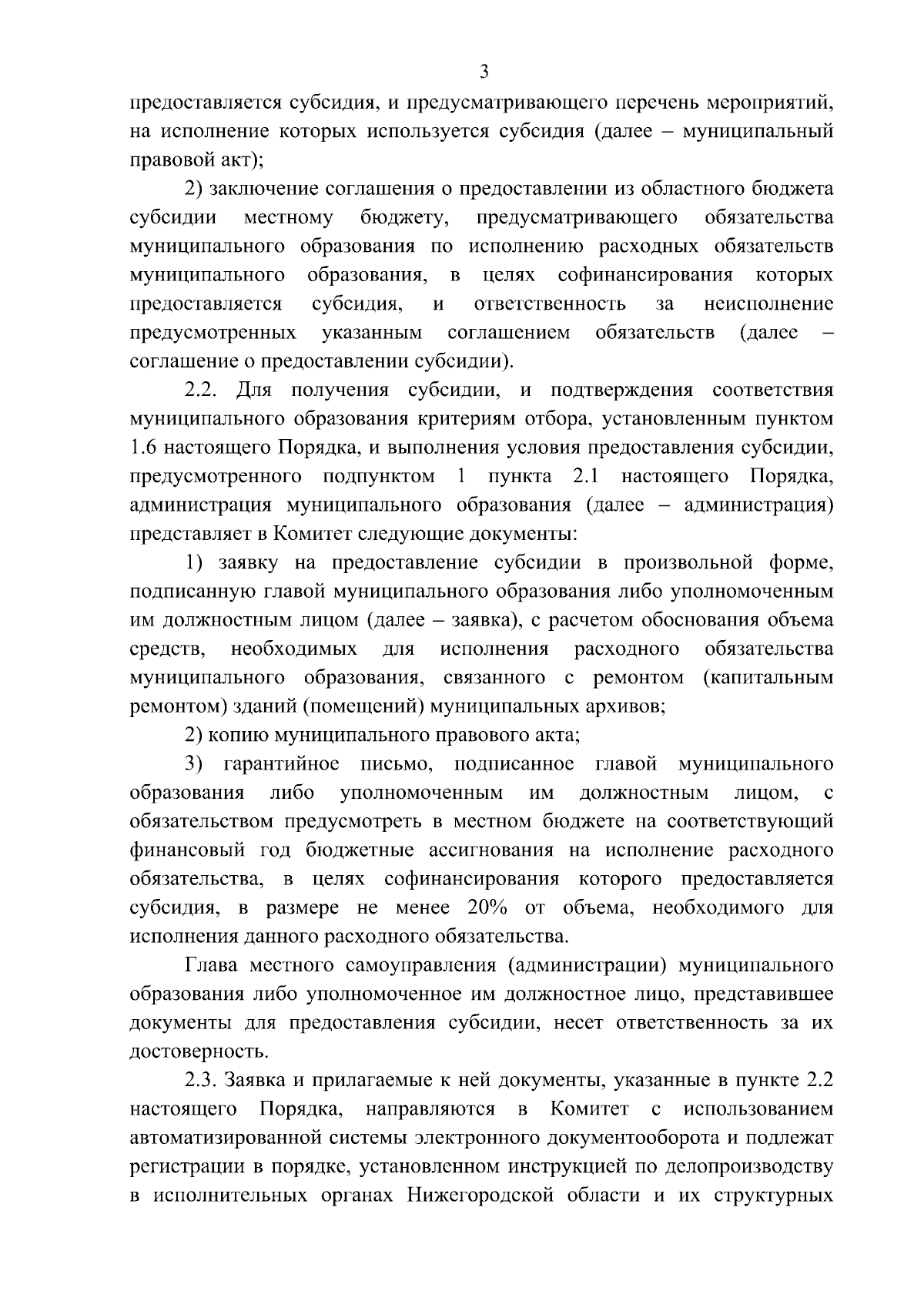 3

предоставляется субсидия, и предусматривающего перечень мероприятий, на исполнение которых используется субсидия (далее – муниципальный правовой акт);

2) заключение соглашения о предоставлении из областного бюджета субсидии местному бюджету, предусматривающего обязательства муниципального образования по исполнению расходных обязательств муниципального образования, в целях софинансирования которых предоставляется субсидия, и ответственность за неисполнение предусмотренных указанным соглашением обязательств (далее – соглашение о предоставлении субсидии).

2.2. Для получения субсидии, и подтверждения соответствия муниципального образования критериям отбора, установленным пунктом 1.6 настоящего Порядка, и выполнения условия предоставления субсидии, предусмотренного подпунктом 1 пункта 2.1 настоящего Порядка, администрация муниципального образования (далее – администрация) представляет в Комитет следующие документы:

1) заявку на предоставление субсидии в произвольной форме, подписанную главой муниципального образования либо уполномоченным им должностным лицом (далее – заявка), с расчетом обоснования объема средств, необходимых для исполнения расходного обязательства муниципального образования, связанного с ремонтом (капитальным ремонтом) зданий (помещений) муниципальных архивов;

2) копию муниципального правового акта;

3) гарантийное письмо, подписанное главой муниципального образования либо уполномоченным им должностным лицом, с обязательством предусмотреть в местном бюджете на соответствующий финансовый год бюджетные ассигнования на исполнение расходного обязательства, в целях софинансирования которого предоставляется субсидия, в размере не менее 20% от объема, необходимого для исполнения данного расходного обязательства.

Глава местного самоуправления (администрации) муниципального образования либо уполномоченное им должностное лицо, представившее документы для предоставления субсидии, несет ответственность за их достоверность.

2.3. Заявка и прилагаемые к ней документы, указанные в пункте 2.2 настоящего Порядка, направляются в Комитет с использованием автоматизированной системы электронного документооборота и подлежат регистрации в порядке, установленном инструкцией по делопроизводству в исполнительных органах Нижегородской области и их структурных